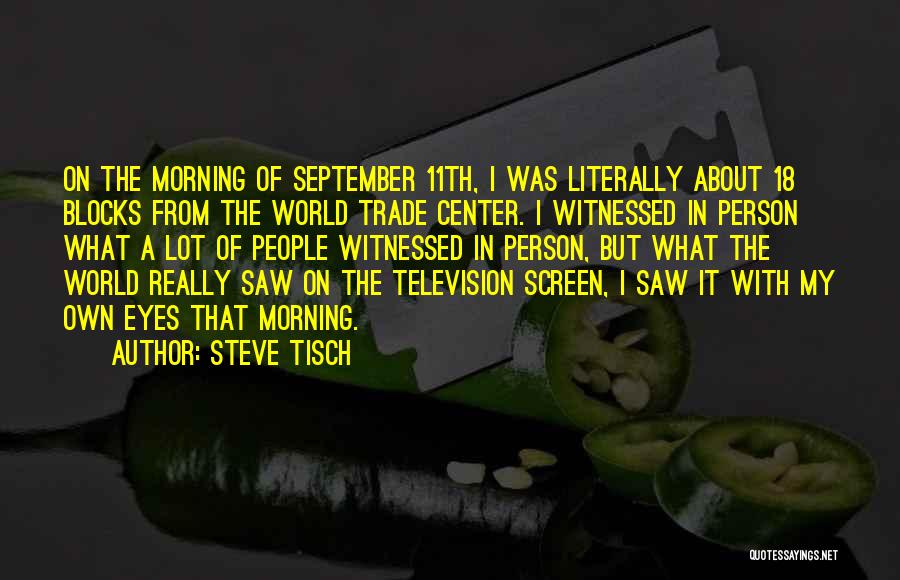 ON THE MORNING OF SEPTEMBER 11TH, I WAS LITERALLY ABOUT 18 BLOCKS FROM THE WORLD TRADE CENTER. I WITNESSED IN PERSON WHAT A LOT OF PEOPLE WITNESSED IN PERSON, BUT WHAT THE WORLD REALLY SAW ON THE TELEVISION SCREEN, I SAW IT WITH MY OWN EYES THAT MORNING.
AUTHOR: STEVE TISCH

QUOTESSAYINGS.NET